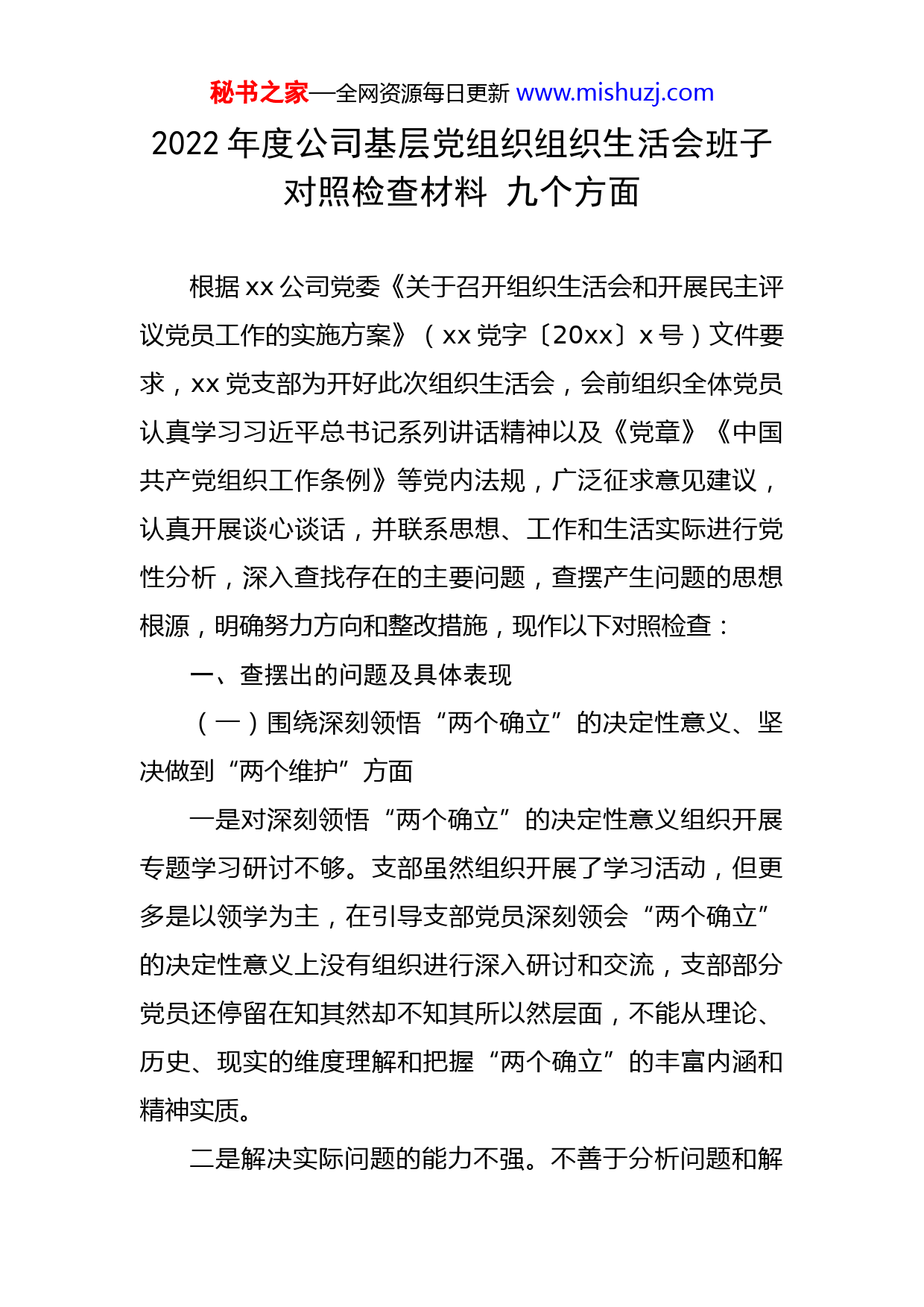 秘书之家—全网资源每日更新 www.mishuzj.com

2022 年度公司基层党组织组织生活会班子对照检查材料 九个方面

根据 xx 公司党委《关于召开组织生活会和开展民主评议党员工作的实施方案》（xx 党字〔20xx〕x 号）文件要求，xx 党支部为开好此次组织生活会，会前组织全体党员认真学习习近平总书记系列讲话精神以及《党章》《中国共产党组织工作条例》等党内法规，广泛征求意见建议，认真开展谈心谈话，并联系思想、工作和生活实际进行党性分析，深入查找存在的主要问题，查摆产生问题的思想根源，明确努力方向和整改措施，现作以下对照检查：

一、查摆出的问题及具体表现

（一）围绕深刻领悟“两个确立”的决定性意义、坚决做到“两个维护”方面

一是对深刻领悟“两个确立”的决定性意义组织开展专题学习研讨不够。支部虽然组织开展了学习活动，但更多是以领学为主，在引导支部党员深刻领会“两个确立”的决定性意义上没有组织进行深入研讨和交流，支部部分党员还停留在知其然却不知其所以然层面，不能从理论、历史、现实的维度理解和把握“两个确立”的丰富内涵和精神实质。

二是解决实际问题的能力不强。不善于分析问题和解